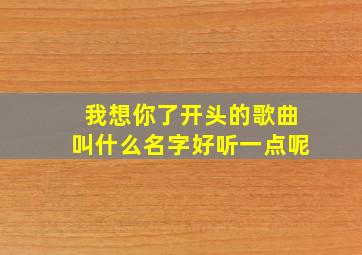 我想你了开头的歌曲
叫什么名字好听一点呢